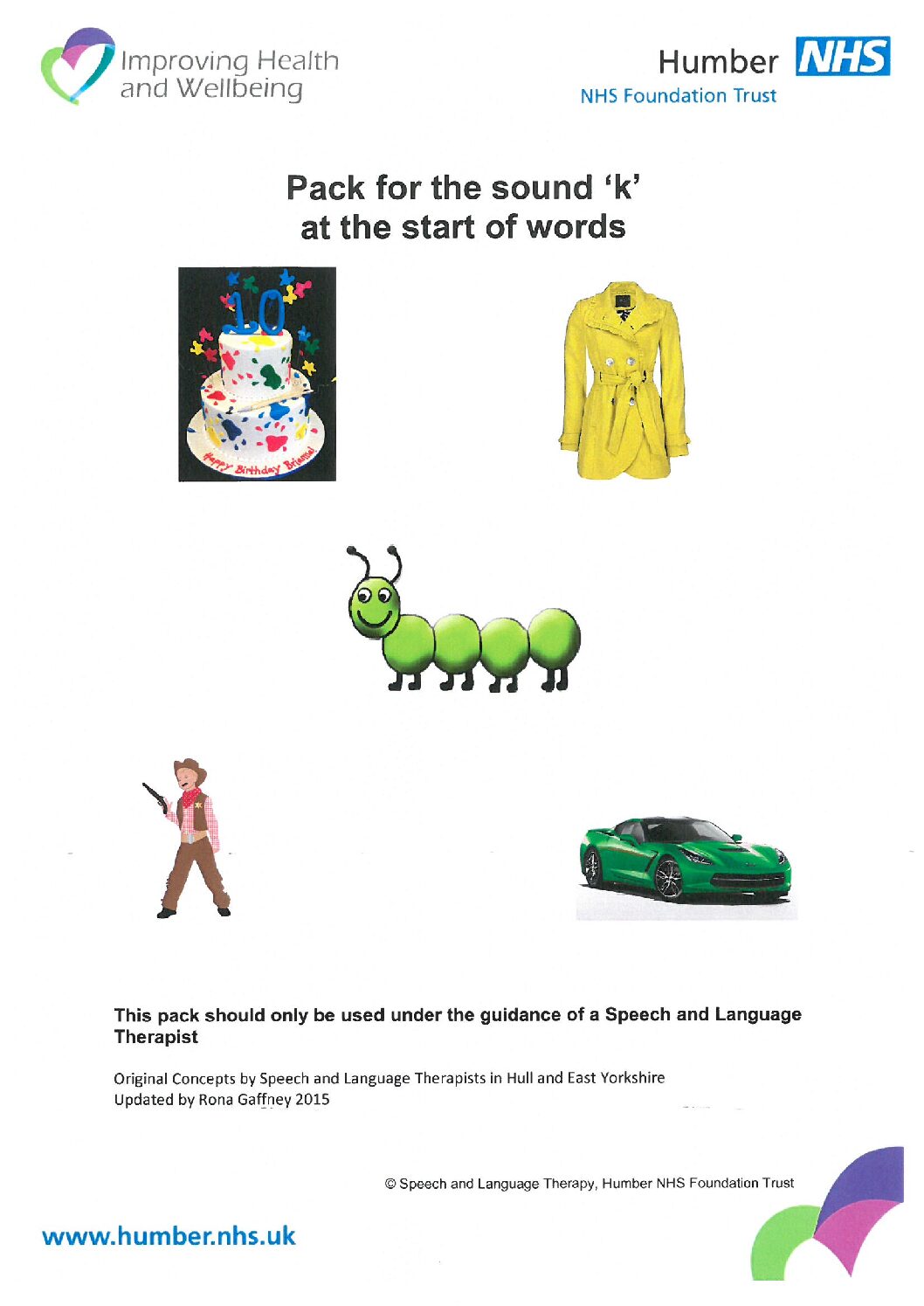 Improving Health and Wellbeing

Humber NHS
NHS Foundation Trust

Pack for the sound 'k' at the start of words

10

Happy Birthday Brianna!

This pack should only be used under the guidance of a Speech and Language Therapist

Original Concepts by Speech and Language Therapists in Hull and East Yorkshire
Updated by Rona Gaffney 2015

© Speech and Language Therapy, Humber NHS Foundation Trust

www.humber.nhs.uk